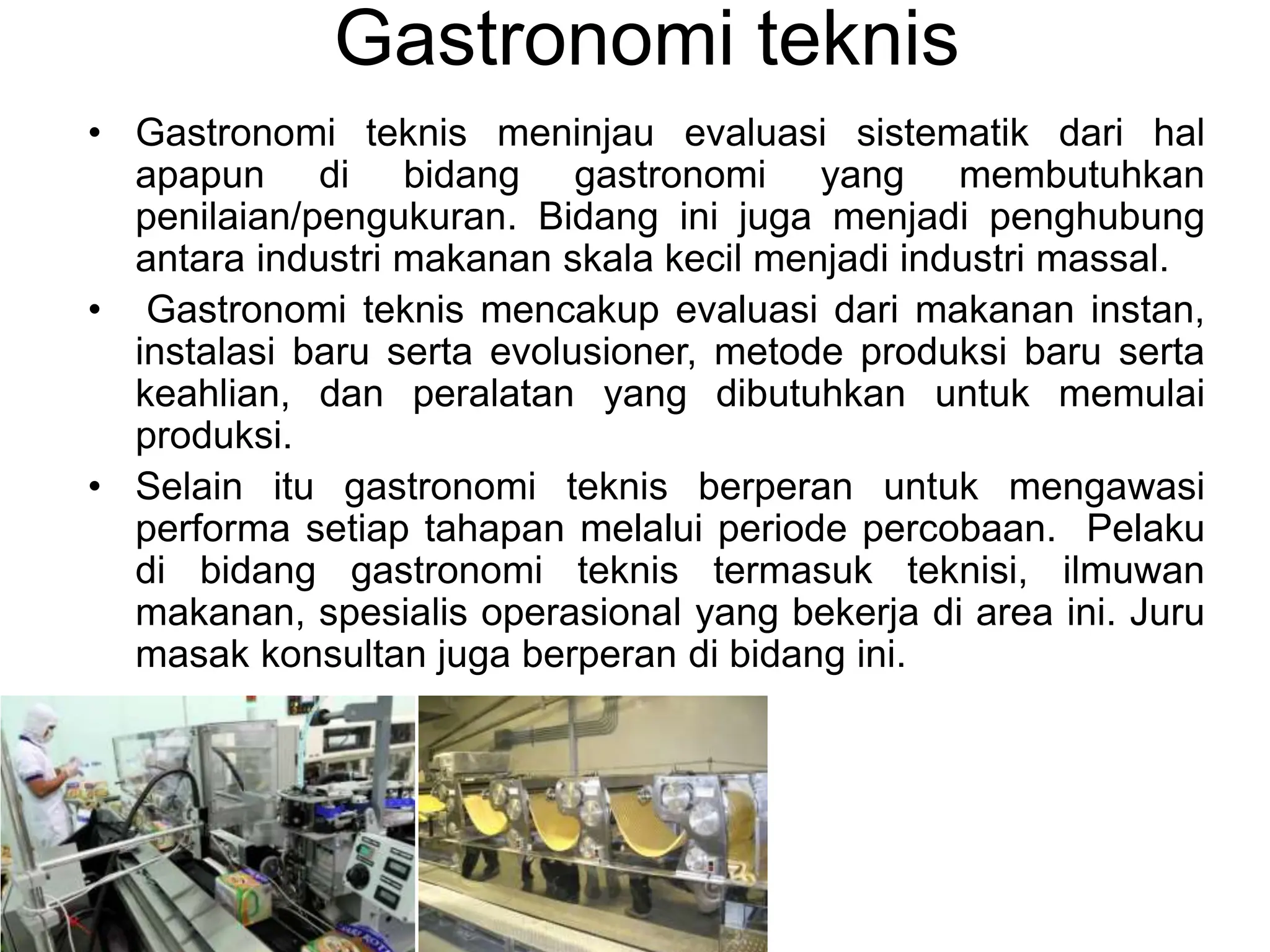 Gastronomi teknis

• Gastronomi teknis meninjau evaluasi sistematik dari hal apapun di bidang gastronomi yang membutuhkan penilaian/pengukuran. Bidang ini juga menjadi penghubung antara industri makanan skala kecil menjadi industri massal.

• Gastronomi teknis mencakup evaluasi dari makanan instan, instalasi baru serta evolusioner, metode produksi baru serta keahlian, dan peralatan yang dibutuhkan untuk memulai produksi.

• Selain itu gastronomi teknis berperan untuk mengawasi performa setiap tahapan melalui periode percobaan. Pelaku di bidang gastronomi teknis termasuk teknisi, ilmuwan makanan, spesialis operasional yang bekerja di area ini. Juru masak konsultan juga berperan di bidang ini.